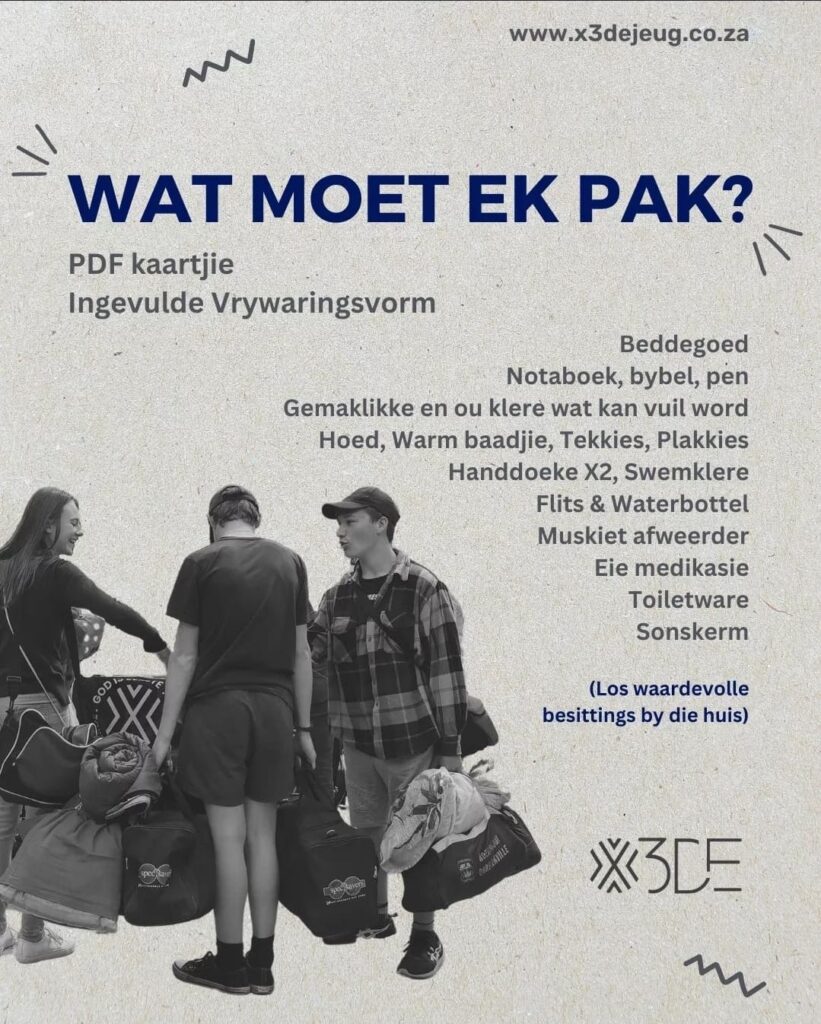 www.x3dejeug.co.za

WAT MOET EK PAK?

PDF kaartjie
Ingevulde Vrywaringsvorm

Beddegoed
Notaboek, bybel, pen
Gemaklikke en ou klere wat kan vuil word
Hoed, Warm baadjie, Tekkies, Plakkies
Handdoeke X2, Swemklere
Flits & Waterbottel
Muskiet afweerder
Eie medikasie
Toiletware
Sonskerm

(Los waardevolle besittings by die huis)

X3DE